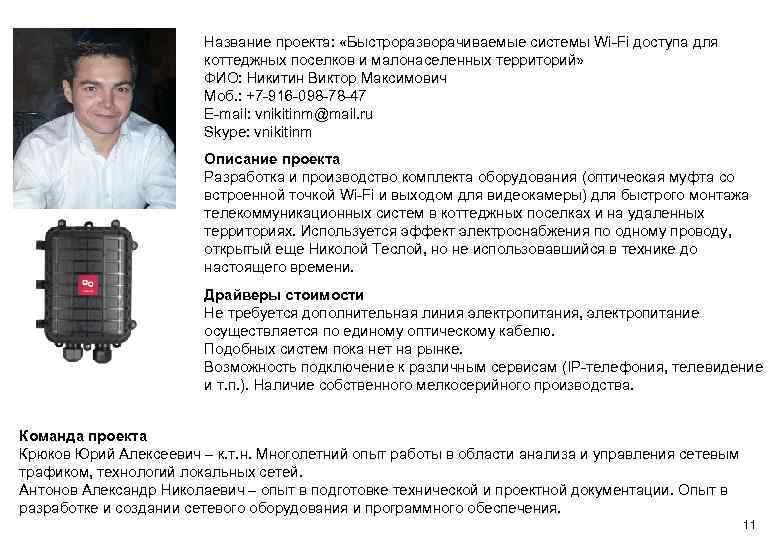 Название проекта: «Быстроразворачиваемые системы Wi-Fi доступа для коттеджных поселков и малонаселенных территорий»
ФИО: Никитин Виктор Максимович
Моб.: +7-916-098-78-47
E-mail: vnikitinm@mail.ru
Skype: vnikitinm

Описание проекта
Разработка и производство комплекта оборудования (оптическая муфта со встроенной точкой Wi-Fi и выходом для видеокамеры) для быстрого монтажа телекоммуникационных систем в коттеджных поселках и на удаленных территориях. Используется эффект электроснабжения по одному проводу, открытый еще Николой Теслой, но не использовавшийся в технике до настоящего времени.

Драйверы стоимости
Не требуется дополнительная линия электропитания, электропитание осуществляется по единому оптическому кабелю.
Подобных систем пока нет на рынке.
Возможность подключение к различным сервисам (IP-телефония, телевидение и т.п.). Наличие собственного мелкосерийного производства.

Команда проекта
Крюков Юрий Алексеевич – к.т.н. Многолетний опыт работы в области анализа и управления сетевым трафиком, технологий локальных сетей.
Антонов Александр Николаевич – опыт в подготовке технической и проектной документации. Опыт в разработке и создании сетевого оборудования и программного обеспечения.

11